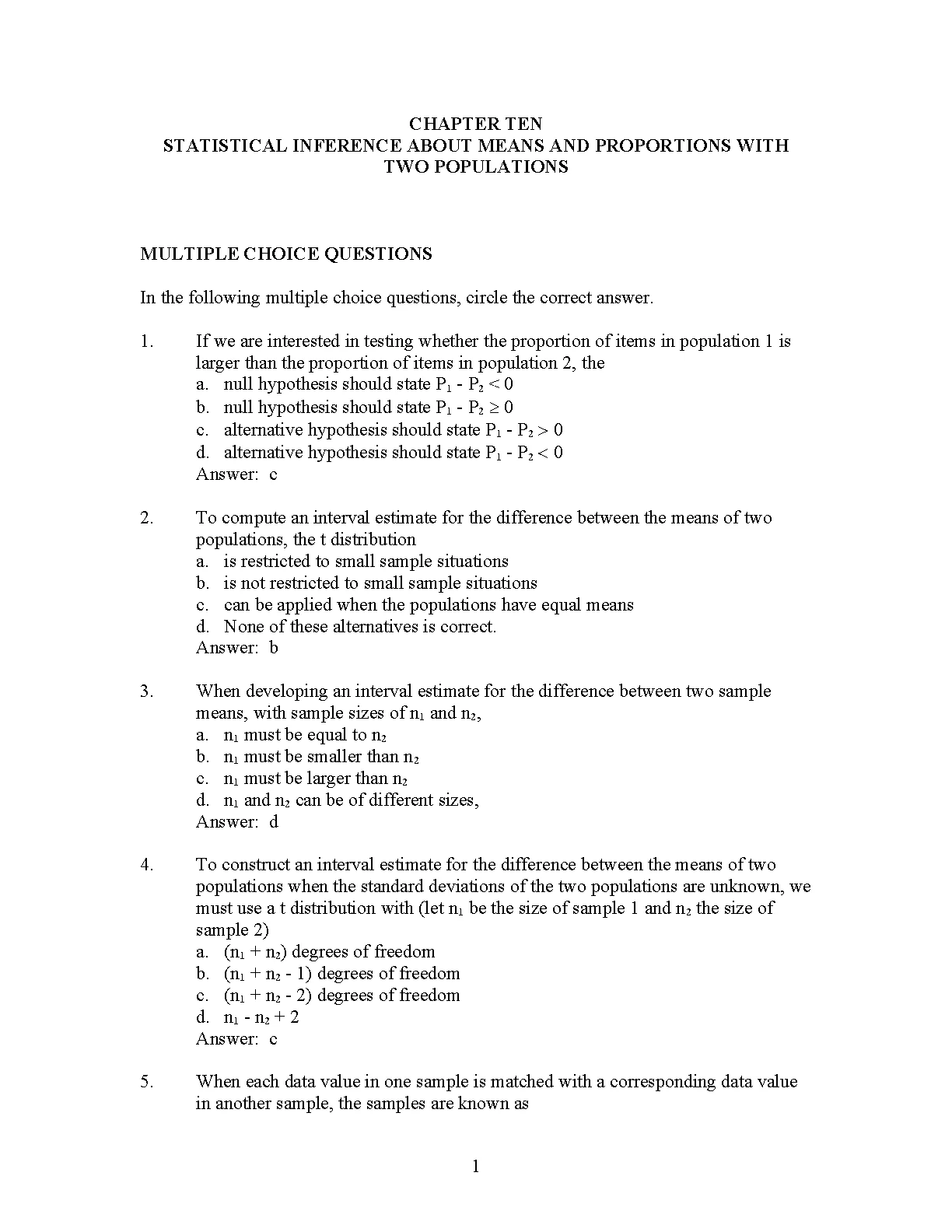 CHAPTER TEN
STATISTICAL INFERENCE ABOUT MEANS AND PROPORTIONS WITH TWO POPULATIONS

MULTIPLE CHOICE QUESTIONS

In the following multiple choice questions, circle the correct answer.

1. If we are interested in testing whether the proportion of items in population 1 is larger than the proportion of items in population 2, the
a. null hypothesis should state $P_1 - P_2 < 0$
b. null hypothesis should state $P_1 - P_2 \geq 0$
c. alternative hypothesis should state $P_1 - P_2 > 0$
d. alternative hypothesis should state $P_1 - P_2 < 0$
Answer: c

2. To compute an interval estimate for the difference between the means of two populations, the t distribution
a. is restricted to small sample situations
b. is not restricted to small sample situations
c. can be applied when the populations have equal means
d. None of these alternatives is correct.
Answer: b

3. When developing an interval estimate for the difference between two sample means, with sample sizes of $n_1$ and $n_2$,
a. $n_1$ must be equal to $n_2$
b. $n_1$ must be smaller than $n_2$
c. $n_1$ must be larger than $n_2$
d. $n_1$ and $n_2$ can be of different sizes,
Answer: d

4. To construct an interval estimate for the difference between the means of two populations when the standard deviations of the two populations are unknown, we must use a t distribution with (let $n_1$ be the size of sample 1 and $n_2$ the size of sample 2)
a. $(n_1 + n_2)$ degrees of freedom
b. $(n_1 + n_2 - 1)$ degrees of freedom
c. $(n_1 + n_2 - 2)$ degrees of freedom
d. $n_1 - n_2 + 2$
Answer: c

5. When each data value in one sample is matched with a corresponding data value in another sample, the samples are known as

1